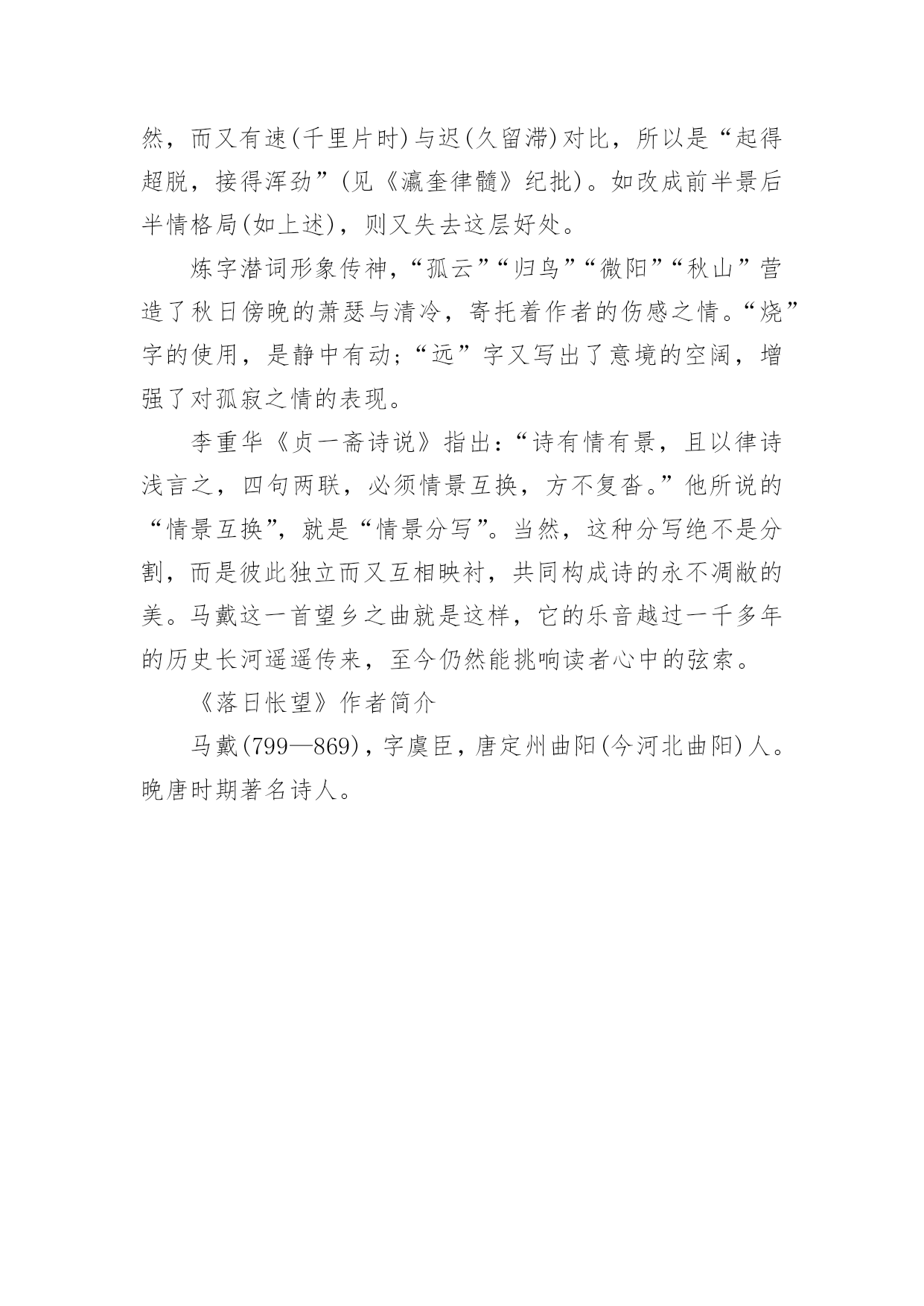 然，而又有速(千里片时)与迟(久留滞)对比，所以是“起得超脱，接得浑劲”(见《瀛奎律髓》纪批)。如改成前半景后半情格局(如上述)，则又失去这层好处。

炼字潜词形象传神，“孤云”“归鸟”“微阳”“秋山”营造了秋日傍晚的萧瑟与清冷，寄托着作者的伤感之情。“烧”字的使用，是静中有动；“远”字又写出了意境的空阔，增强了对孤寂之情的表现。

李重华《贞一斋诗说》指出：“诗有情有景，且以律诗浅言之，四句两联，必须情景互换，方不复沓。”他所说的“情景互换”，就是“情景分写”。当然，这种分写绝不是分割，而是彼此独立而又互相映衬，共同构成诗的永不凋敝的美。马戴这一首望乡之曲就是这样，它的乐音越过一千多年的历史长河遥遥传来，至今仍然能挑响读者心中的弦索。

《落日怅望》作者简介

马戴(799—869)，字虞臣，唐定州曲阳(今河北曲阳)人。晚唐时期著名诗人。